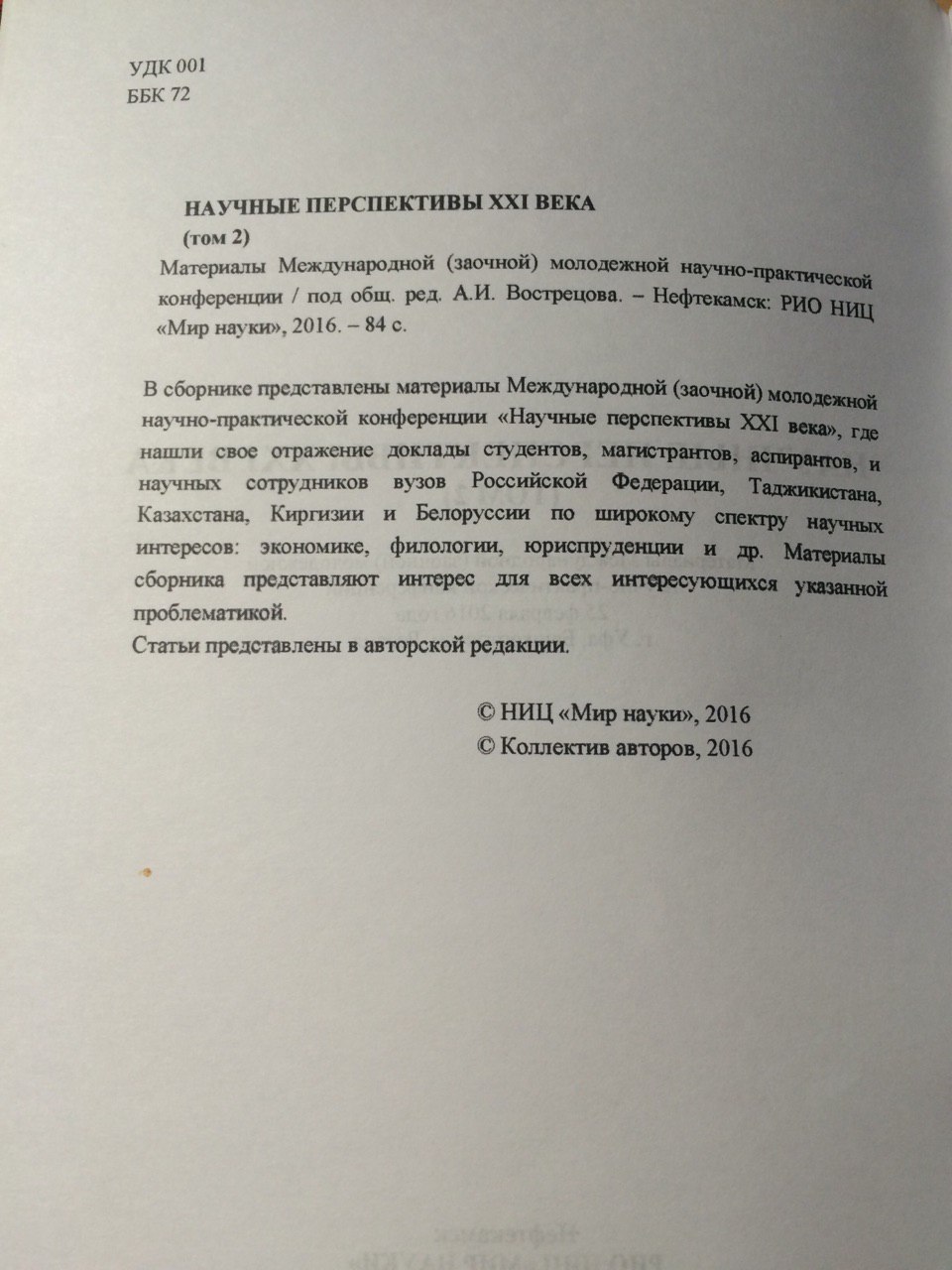 УДК 001
ББК 72

НАУЧНЫЕ ПЕРСПЕКТИВЫ XXI ВЕКА
(том 2)
Материалы Международной (заочной) молодежной научно-практической конференции / под общ. ред. А.И. Вострецова. – Нефтекамск: РИО НИЦ «Мир науки», 2016. – 84 с.

В сборнике представлены материалы Международной (заочной) молодежной научно-практической конференции «Научные перспективы XXI века», где нашли свое отражение доклады студентов, магистрантов, аспирантов, и научных сотрудников вузов Российской Федерации, Таджикистана, Казахстана, Киргизии и Белоруссии по широкому спектру научных интересов: экономике, филологии, юриспруденции и др. Материалы сборника представляют интерес для всех интересующихся указанной проблематикой.
Статьи представлены в авторской редакции.

© НИЦ «Мир науки», 2016
© Коллектив авторов, 2016